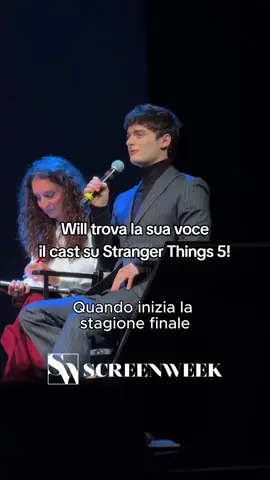 Will trova la sua voce
il cast su Stranger Things 5!

Quando inizia la
stagione finale

SW SCREENWEEK